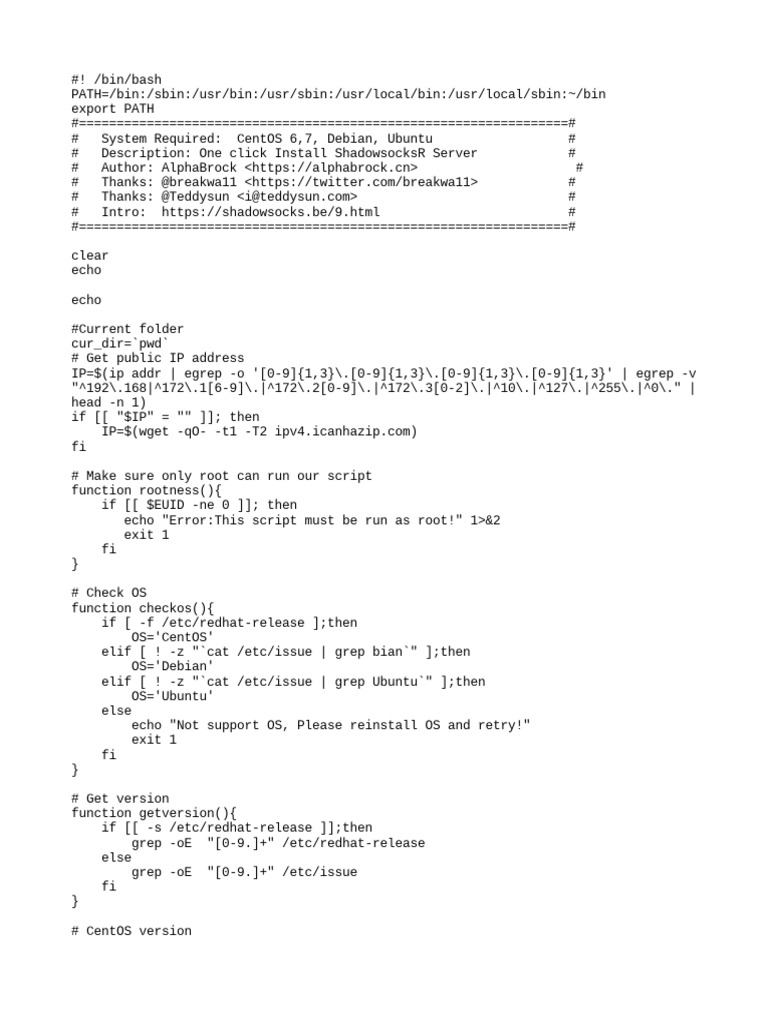 #! /bin/bash
PATH=/bin:/sbin:/usr/bin:/usr/sbin:/usr/local/bin:/usr/local/sbin:~/bin
export PATH
#=================================================================#
#   System Required:  CentOS 6,7, Debian, Ubuntu                  #
#   Description: One click Install ShadowsocksR Server            #
#   Author: AlphaBrock <https://alphabrock.cn>                     #
#   Thanks: @breakwa11 <https://twitter.com/breakwa11>            #
#   Thanks: @Teddysun <i@teddysun.com>                            #
#   Intro:  https://shadowsocks.be/9.html                         #
#=================================================================#

clear
echo

echo

#Current folder
cur_dir=`pwd`
# Get public IP address
IP=$(ip addr | egrep -o '[0-9]{1,3}\.[0-9]{1,3}\.[0-9]{1,3}\.[0-9]{1,3}' | egrep -v "^192\.168|^172\.1[6-9]\.|^172\.2[0-9]\.|^172\.3[0-2]\.|^10\.|^127\.|^255\.|^0\." | head -n 1)
if [[ "$IP" = "" ]]; then
    IP=$(wget -qO- -t1 -T2 ipv4.icanhazip.com)
fi

# Make sure only root can run our script
function rootness(){
    if [[ $EUID -ne 0 ]]; then
       echo "Error:This script must be run as root!" 1>&2
       exit 1
    fi
}

# Check OS
function checkos(){
    if [ -f /etc/redhat-release ];then
        OS='CentOS'
    elif [ ! -z "`cat /etc/issue | grep bian`" ];then
        OS='Debian'
    elif [ ! -z "`cat /etc/issue | grep Ubuntu`" ];then
        OS='Ubuntu'
    else
        echo "Not support OS, Please reinstall OS and retry!"
        exit 1
    fi
}

# Get version
function getversion(){
    if [[ -s /etc/redhat-release ]];then
        grep -oE  "[0-9.]+" /etc/redhat-release
    else
        grep -oE  "[0-9.]+" /etc/issue
    fi
}

# CentOS version